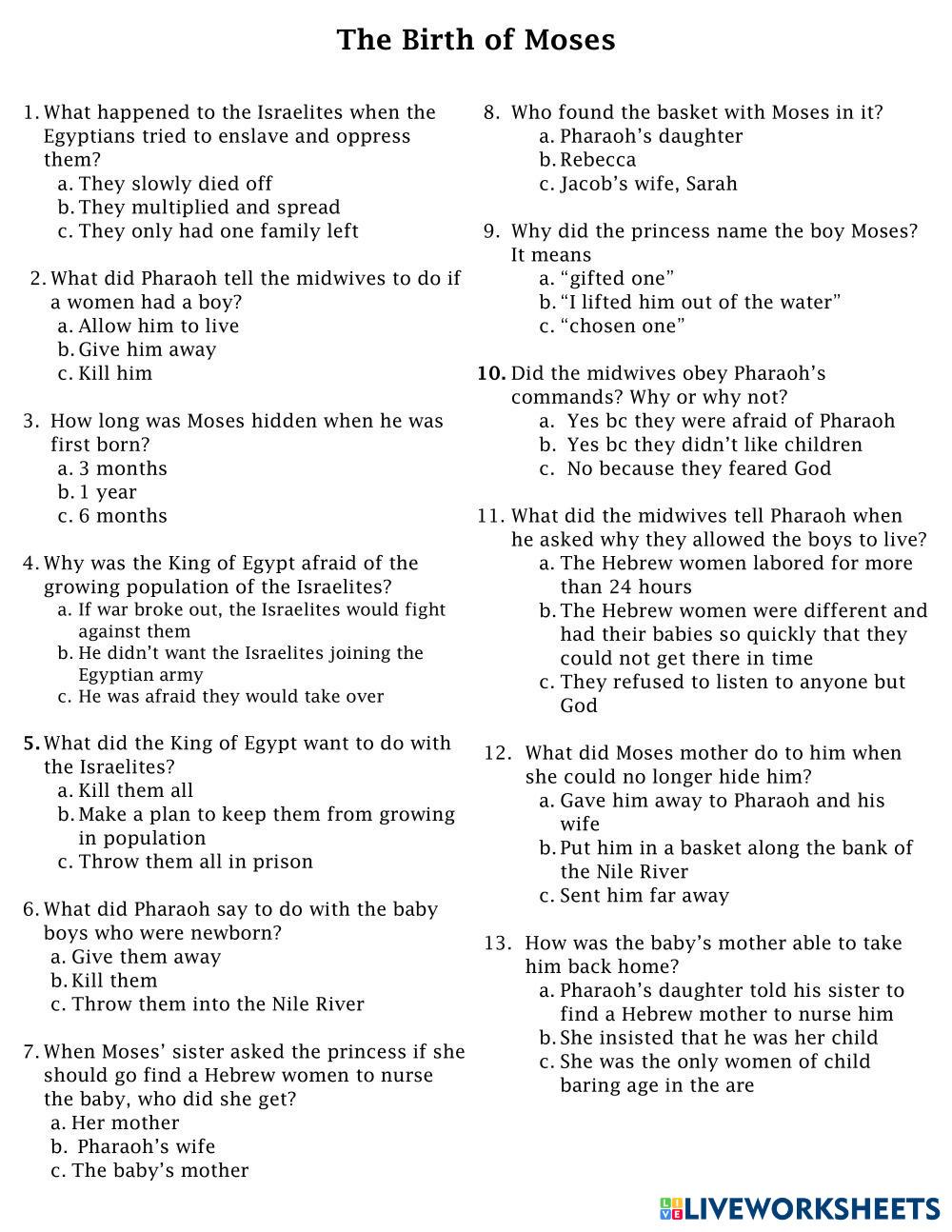 The Birth of Moses

1. What happened to the Israelites when the Egyptians tried to enslave and oppress them?
a. They slowly died off
b. They multiplied and spread
c. They only had one family left

2. What did Pharaoh tell the midwives to do if a women had a boy?
a. Allow him to live
b. Give him away
c. Kill him

3. How long was Moses hidden when he was first born?
a. 3 months
b. 1 year
c. 6 months

4. Why was the King of Egypt afraid of the growing population of the Israelites?
a. If war broke out, the Israelites would fight against them
b. He didn't want the Israelites joining the Egyptian army
c. He was afraid they would take over

5. What did the King of Egypt want to do with the Israelites?
a. Kill them all
b. Make a plan to keep them from growing in population
c. Throw them all in prison

6. What did Pharaoh say to do with the baby boys who were newborn?
a. Give them away
b. Kill them
c. Throw them into the Nile River

7. When Moses' sister asked the princess if she should go find a Hebrew women to nurse the baby, who did she get?
a. Her mother
b. Pharaoh's wife
c. The baby's mother

8. Who found the basket with Moses in it?
a. Pharaoh's daughter
b. Rebecca
c. Jacob's wife, Sarah

9. Why did the princess name the boy Moses? It means
a. "gifted one"
b. "I lifted him out of the water"
c. "chosen one"

10. Did the midwives obey Pharaoh's commands? Why or why not?
a. Yes bc they were afraid of Pharaoh
b. Yes bc they didn't like children
c. No because they feared God

11. What did the midwives tell Pharaoh when he asked why they allowed the boys to live?
a. The Hebrew women labored for more than 24 hours
b. The Hebrew women were different and had their babies so quickly that they could not get there in time
c. They refused to listen to anyone but God

12. What did Moses mother do to him when she could no longer hide him?
a. Gave him away to Pharaoh and his wife
b. Put him in a basket along the bank of the Nile River
c. Sent him far away

13. How was the baby's mother able to take him back home?
a. Pharaoh's daughter told his sister to find a Hebrew mother to nurse him
b. She insisted that he was her child
c. She was the only women of child baring age in the are

LIVEWORKSHEETS